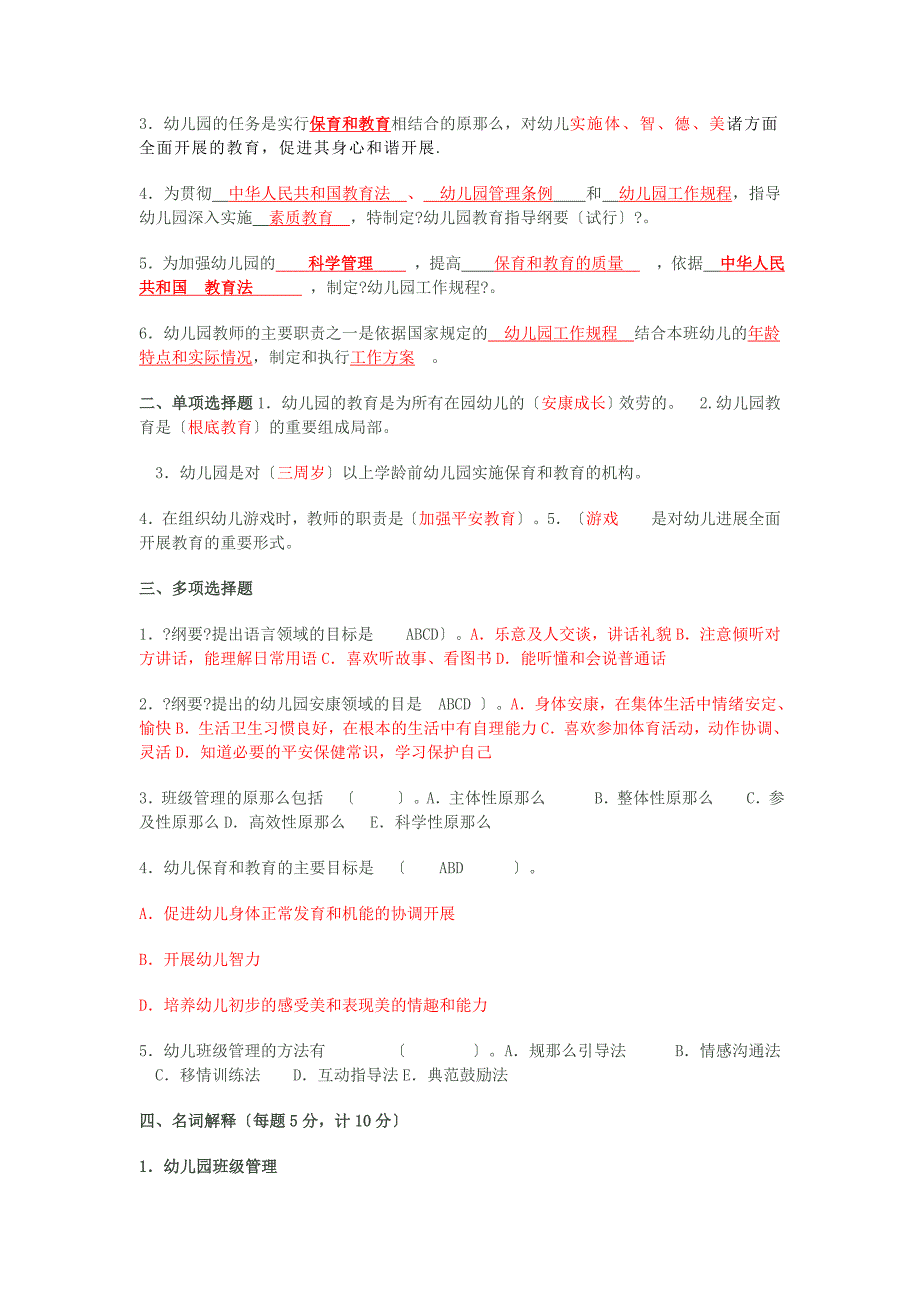 3．幼儿园的任务是实行保育和教育相结合的原那么，对幼儿实施体、智、德、美诸方面全面开展的教育，促进其身心和谐开展.

4．为贯彻 中华人民共和国教育法 、 幼儿园管理条例 和 幼儿园工作规程，指导幼儿园深入实施 素质教育 ，特制定?幼儿园教育指导纲要〔试行〕?。

5．为加强幼儿园的 科学管理 ，提高 保育和教育的质量 ，依据 中华人民共和国 教育法 ，制定?幼儿园工作规程?。

6．幼儿园教师的主要职责之一是依据国家规定的 幼儿园工作规程 结合本班幼儿的年龄特点和实际情况，制定和执行工作方案 。

二、单项选择题 1．幼儿园的教育是为所有在园幼儿的〔安康成长〕效劳的。 2.幼儿园教育是〔根底教育〕的重要组成局部。

3．幼儿园是对〔三周岁〕以上学龄前幼儿园实施保育和教育的机构。

4．在组织幼儿游戏时，教师的职责是〔加强平安教育〕。5．〔游戏 是对幼儿进展全面开展教育的重要形式。

三、多项选择题

1．?纲要?提出语言领域的目标是 ABCD〕。A．乐意及人交谈，讲话礼貌 B．注意倾听对方讲话，能理解日常用语 C．喜欢听故事、看图书 D．能听懂和会说普通话

2．?纲要?提出的幼儿园安康领域的目是 ABCD 〕。A．身体安康，在集体生活中情绪安定、愉快 B．生活卫生习惯良好，在根本的生活中有自理能力 C．喜欢参加体育活动，动作协调、灵活 D．知道必要的平安保健常识，学习保护自己

3．班级管理的原那么包括 〔 〕。A．主体性原那么 B．整体性原那么 C．参及性原那么 D．高效性原那么 E．科学性原那么

4．幼儿保育和教育的主要目标是 〔 ABD 〕。

A．促进幼儿身体正常发育和机能的协调开展

B．开展幼儿智力

D．培养幼儿初步的感受美和表现美的情趣和能力

5．幼儿班级管理的方法有 〔 〕。A．规那么引导法 B．情感沟通法 C．移情训练法 D．互动指导法 E．典范鼓励法

四、名词解释〔每题 5 分，计 10 分〕

1．幼儿园班级管理